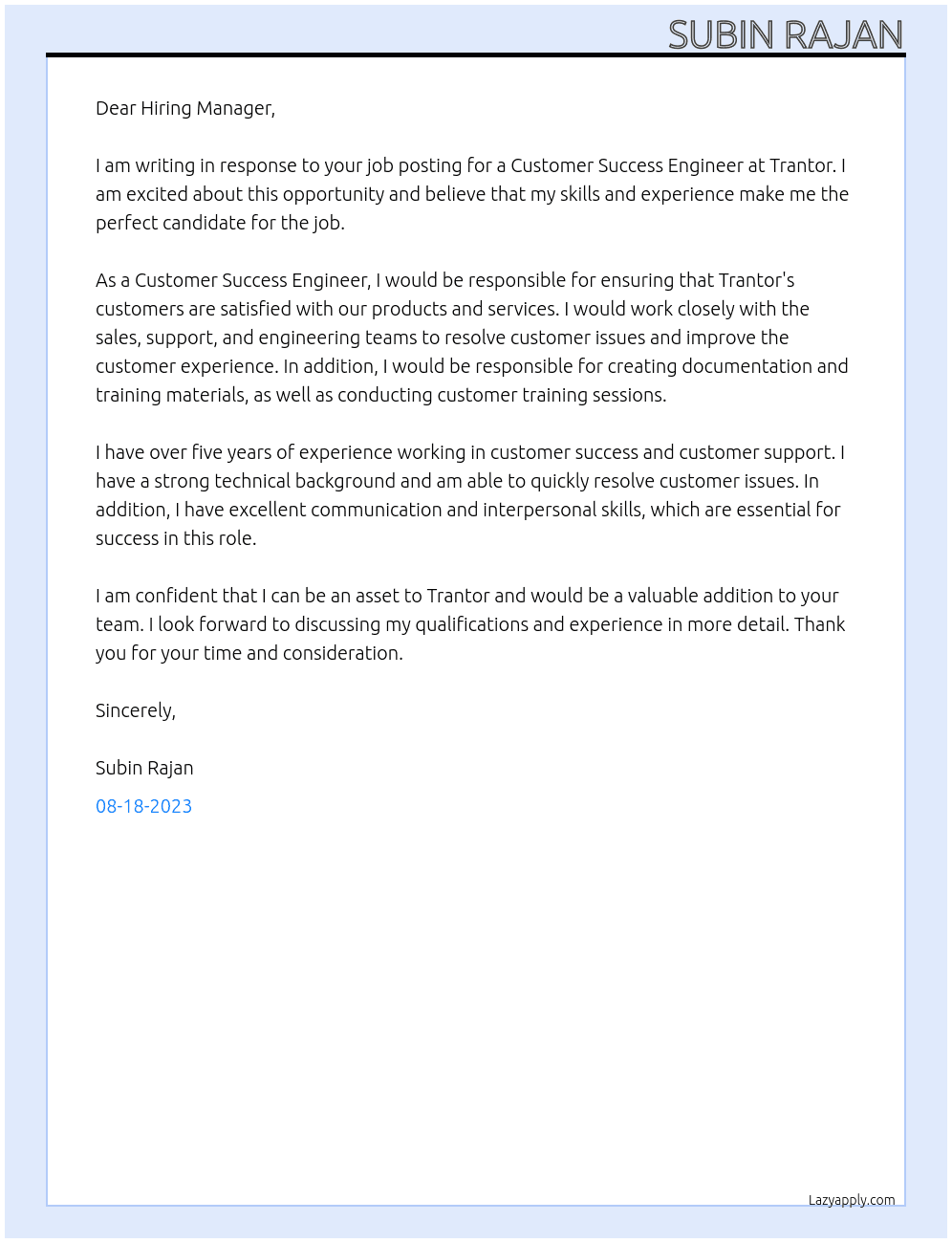 SUBIN RAJAN

Dear Hiring Manager,

I am writing in response to your job posting for a Customer Success Engineer at Trantor. I am excited about this opportunity and believe that my skills and experience make me the perfect candidate for the job.

As a Customer Success Engineer, I would be responsible for ensuring that Trantor's customers are satisfied with our products and services. I would work closely with the sales, support, and engineering teams to resolve customer issues and improve the customer experience. In addition, I would be responsible for creating documentation and training materials, as well as conducting customer training sessions.

I have over five years of experience working in customer success and customer support. I have a strong technical background and am able to quickly resolve customer issues. In addition, I have excellent communication and interpersonal skills, which are essential for success in this role.

I am confident that I can be an asset to Trantor and would be a valuable addition to your team. I look forward to discussing my qualifications and experience in more detail. Thank you for your time and consideration.

Sincerely,

Subin Rajan

08-18-2023

Lazyapply.com